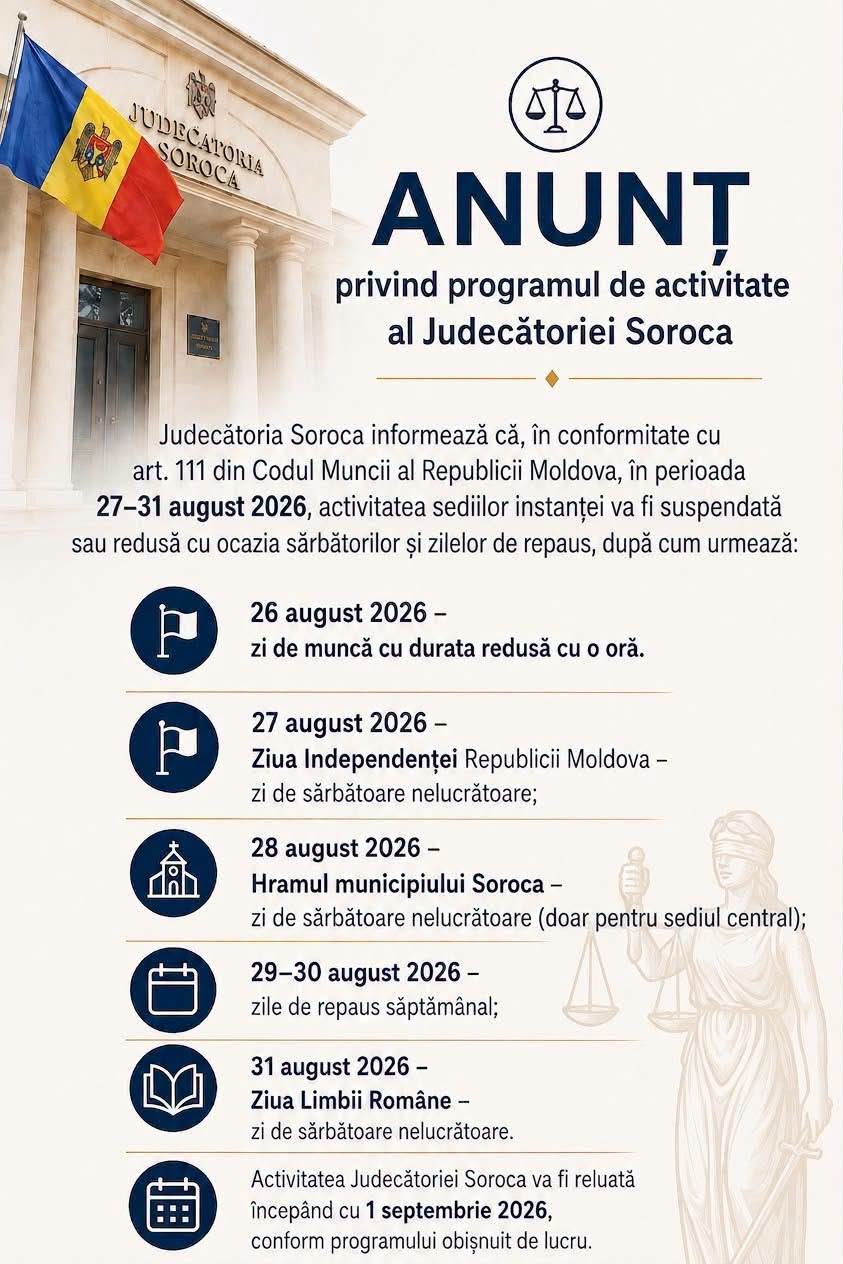 JUDECATORIA SOROCA

ANUNȚ

privind programul de activitate al Judecătoriei Soroca

Judecătoria Soroca informează că, în conformitate cu art. 111 din Codul Muncii al Republicii Moldova, în perioada 27–31 august 2026, activitatea sediilor instanței va fi suspendată sau redusă cu ocazia sărbătorilor și zilelor de repaus, după cum urmează:

26 august 2026 – zi de muncă cu durata redusă cu o oră.

27 august 2026 – Ziua Independenței Republicii Moldova – zi de sărbătoare nelucrătoare;

28 august 2026 – Hramul municipiului Soroca – zi de sărbătoare nelucrătoare (doar pentru sediul central);

29–30 august 2026 – zile de repaus săptămânal;

31 august 2026 – Ziua Limbii Române – zi de sărbătoare nelucrătoare.

Activitatea Judecătoriei Soroca va fi reluată începând cu 1 septembrie 2026, conform programului obișnuit de lucru.